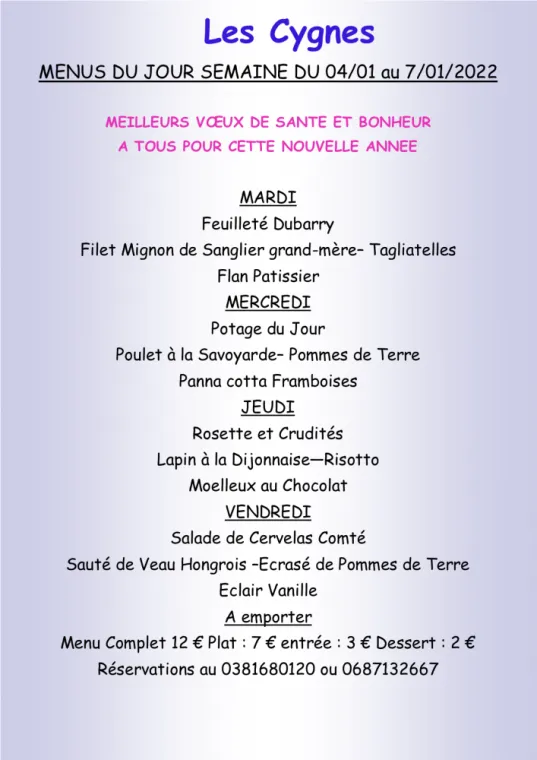 Les Cygnes

MENUS DU JOUR SEMAINE DU 04/01 au 7/01/2022

MEILLEURS VŒUX DE SANTE ET BONHEUR
A TOUS POUR CETTE NOUVELLE ANNEE

MARDI
Feuilleté Dubarry
Filet Mignon de Sanglier grand-mère– Tagliatelles
Flan Patissier
MERCREDI
Potage du Jour
Poulet à la Savoyarde– Pommes de Terre
Panna cotta Framboises
JEUDI
Rosette et Crudités
Lapin à la Dijonnaise—Risotto
Moelleux au Chocolat
VENDREDI
Salade de Cervelas Comté
Sauté de Veau Hongrois –Ecrasé de Pommes de Terre
Eclair Vanille
A emporter
Menu Complet 12 € Plat : 7 € entrée : 3 € Dessert : 2 €
Réservations au 0381680120 ou 0687132667